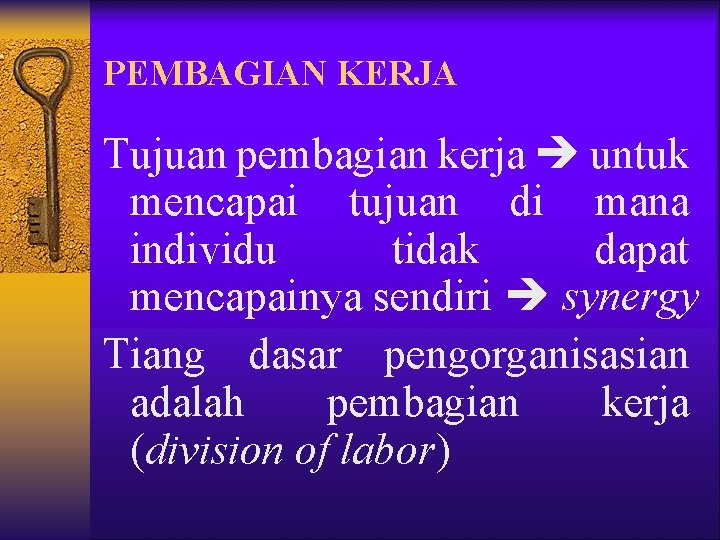 PEMBAGIAN KERJA

Tujuan pembagian kerja → untuk mencapai tujuan di mana individu tidak dapat mencapainya sendiri → synergy

Tiang dasar pengorganisasian adalah pembagian kerja (division of labor)